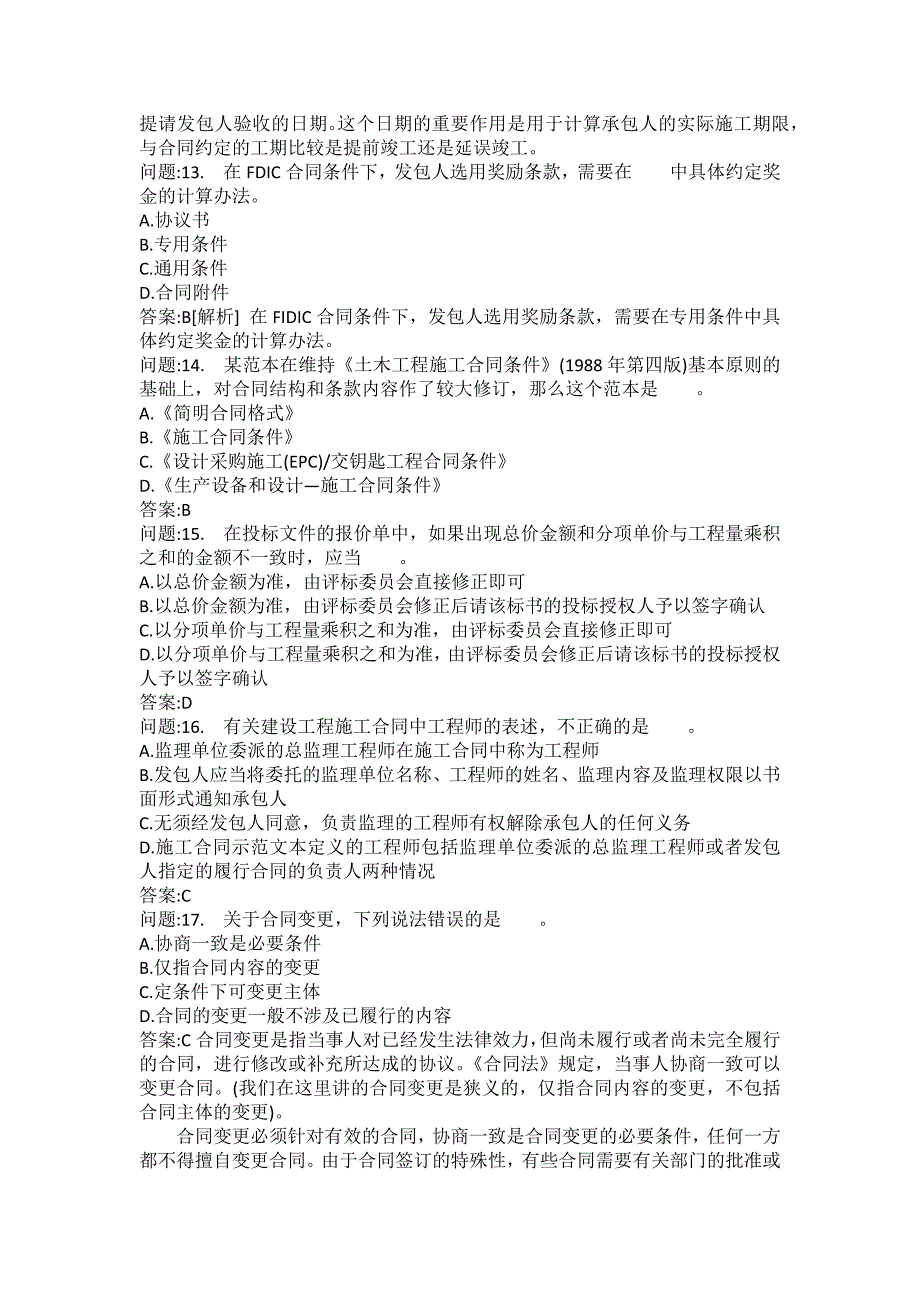 提请发包人验收的日期。这个日期的重要作用是用于计算承包人的实际施工期限，与合同约定的工期比较是提前竣工还是延误竣工。
问题:13.　在 FDIC 合同条件下，发包人选用奖励条款，需要在　　中具体约定奖金的计算办法。
A.协议书
B.专用条件
C.通用条件
D.合同附件
答案:B[解析]　在 FIDIC 合同条件下，发包人选用奖励条款，需要在专用条件中具体约定奖金的计算办法。
问题:14.　某范本在维持《土木工程施工合同条件》(1988 年第四版)基本原则的基础上，对合同结构和条款内容作了较大修订，那么这个范本是　　。
A.《简明合同格式》
B.《施工合同条件》
C.《设计采购施工(EPC)/交钥匙工程合同条件》
D.《生产设备和设计—施工合同条件》
答案:B
问题:15.　在投标文件的报价单中，如果出现总价金额和分项单价与工程量乘积之和的金额不一致时，应当　　。
A.以总价金额为准，由评标委员会直接修正即可
B.以总价金额为准，由评标委员会修正后请该标书的投标授权人予以签字确认
C.以分项单价与工程量乘积之和为准，由评标委员会直接修正即可
D.以分项单价与工程量乘积之和为准，由评标委员会修正后请该标书的投标授权人予以签字确认
答案:D
问题:16.　有关建设工程施工合同中工程师的表述，不正确的是　　。
A.监理单位委派的总监理工程师在施工合同中称为工程师
B.发包人应当将委托的监理单位名称、工程师的姓名、监理内容及监理权限以书面形式通知承包人
C.无须经发包人同意，负责监理的工程师有权解除承包人的任何义务
D.施工合同示范文本定义的工程师包括监理单位委派的总监理工程师或者发包人指定的履行合同的负责人两种情况
答案:C
问题:17.　关于合同变更，下列说法错误的是　　。
A.协商一致是必要条件
B.仅指合同内容的变更
C.定条件下可变更主体
D.合同的变更一般不涉及已履行的内容
答案:C 合同变更是指当事人对已经发生法律效力，但尚未履行或者尚未完全履行的合同，进行修改或补充所达成的协议。《合同法》规定，当事人协商一致可以变更合同。(我们在这里讲的合同变更是狭义的，仅指合同内容的变更，不包括合同主体的变更)。
　　合同变更必须针对有效的合同，协商一致是合同变更的必要条件，任何一方都不得擅自变更合同。由于合同签订的特殊性，有些合同需要有关部门的批准或